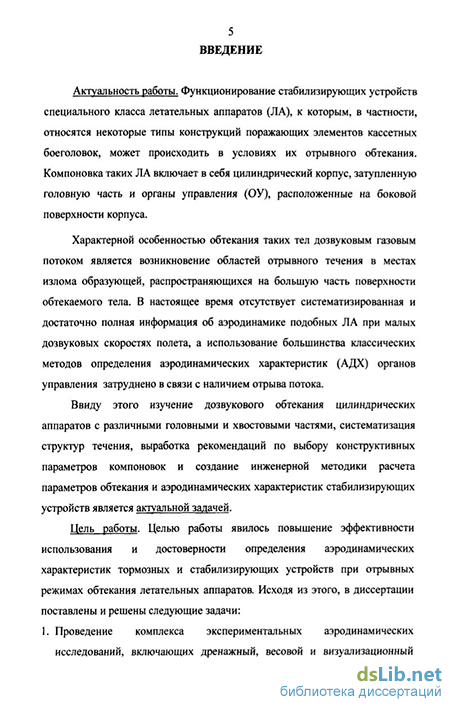 5

ВВЕДЕНИЕ

Актуальность работы. Функционирование стабилизирующих устройств специального класса летательных аппаратов (ЛА), к которым, в частности, относятся некоторые типы конструкций поражающих элементов кассетных боеголовок, может происходить в условиях их отрывного обтекания. Компоновка таких ЛА включает в себя цилиндрический корпус, затупленную головную часть и органы управления (ОУ), расположенные на боковой поверхности корпуса.

Характерной особенностью обтекания таких тел дозвуковым газовым потоком является возникновение областей отрывного течения в местах излома образующей, распространяющихся на большую часть поверхности обтекаемого тела. В настоящее время отсутствует систематизированная и достаточно полная информация об аэродинамике подобных ЛА при малых дозвуковых скоростях полета, а использование большинства классических методов определения аэродинамических характеристик (АДХ) органов управления затруднено в связи с наличием отрыва потока.

Ввиду этого изучение дозвукового обтекания цилиндрических аппаратов с различными головными и хвостовыми частями, систематизация структур течения, выработка рекомендаций по выбору конструктивных параметров компоновок и создание инженерной методики расчета параметров обтекания и аэродинамических характеристик стабилизирующих устройств является актуальной задачей.

Цель работы. Целью работы явилось повышение эффективности использования и достоверности определения аэродинамических характеристик тормозных и стабилизирующих устройств при отрывных режимах обтекания летательных аппаратов. Исходя из этого, в диссертации поставлены и решены следующие задачи:

1. Проведение комплекса экспериментальных аэродинамических исследований, включающих дренажный, весовой и визуализационный

dsLib.net
библиотека диссертаций